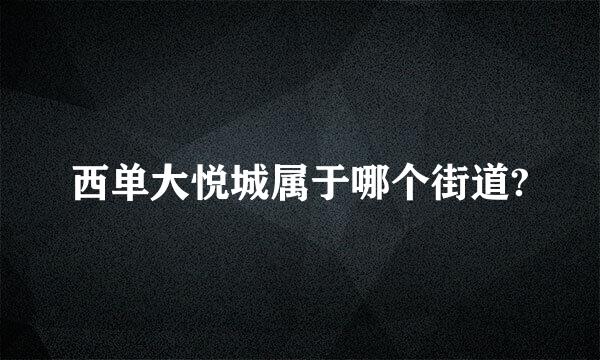 西单大悦城属于哪个街道?